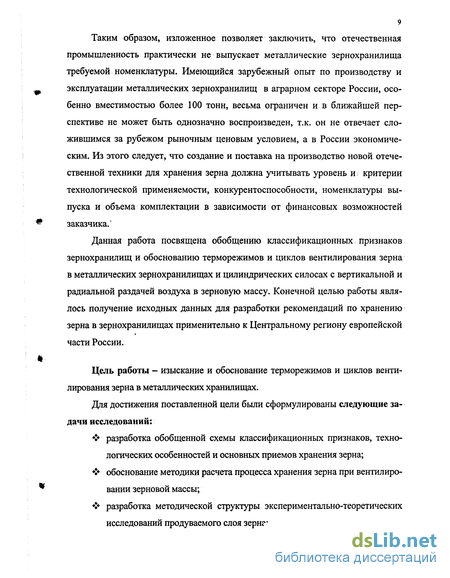 9

Таким образом, изложенное позволяет заключить, что отечественная промышленность практически не выпускает металлические зернохранилища требуемой номенклатуры. Имеющийся зарубежный опыт по производству и эксплуатации металлических зернохранилищ в аграрном секторе России, особенно вместимостью более 100 тонн, весьма ограничен и в ближайшей перспективе не может быть однозначно воспроизведен, т.к. он не отвечает сложившимся за рубежом рыночным ценовым условием, а в России экономическим. Из этого следует, что создание и поставка на производство новой отечественной техники для хранения зерна должна учитывать уровень и критерии технологической применяемости, конкурентоспособности, номенклатуры выпуска и объема комплектации в зависимости от финансовых возможностей заказчика.

Данная работа посвящена обобщению классификационных признаков зернохранилищ и обоснованию терморежимов и циклов вентилирования зерна в металлических зернохранилищах и цилиндрических силосах с вертикальной и радиальной раздачей воздуха в зерновую массу. Конечной целью работы являлось получение исходных данных для разработки рекомендаций по хранению зерна в зернохранилищах применительно к Центральному региону европейской части России.

Цель работы – изыскание и обоснование терморежимов и циклов вентилирования зерна в металлических хранилищах.

Для достижения поставленной цели были сформулированы следующие задачи исследований:

❖ разработка обобщенной схемы классификационных признаков, технологических особенностей и основных приемов хранения зерна;

❖ обоснование методики расчета процесса хранения зерна при вентилировании зерновой массы;

❖ разработка методической структуры экспериментально-теоретических исследований продуваемого слоя зерна

dsLib.net
библиотека диссертаций